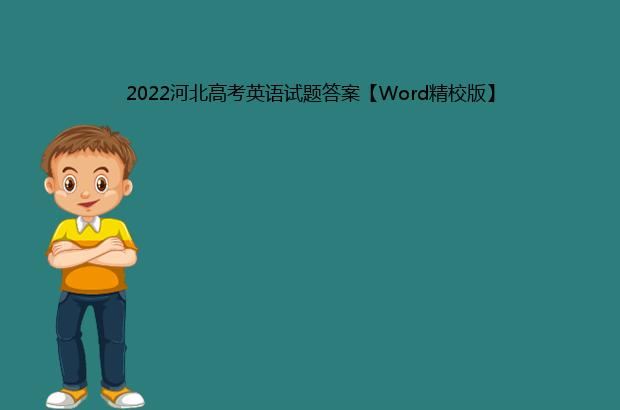 2022河北高考英语试题答案【Word精校版】